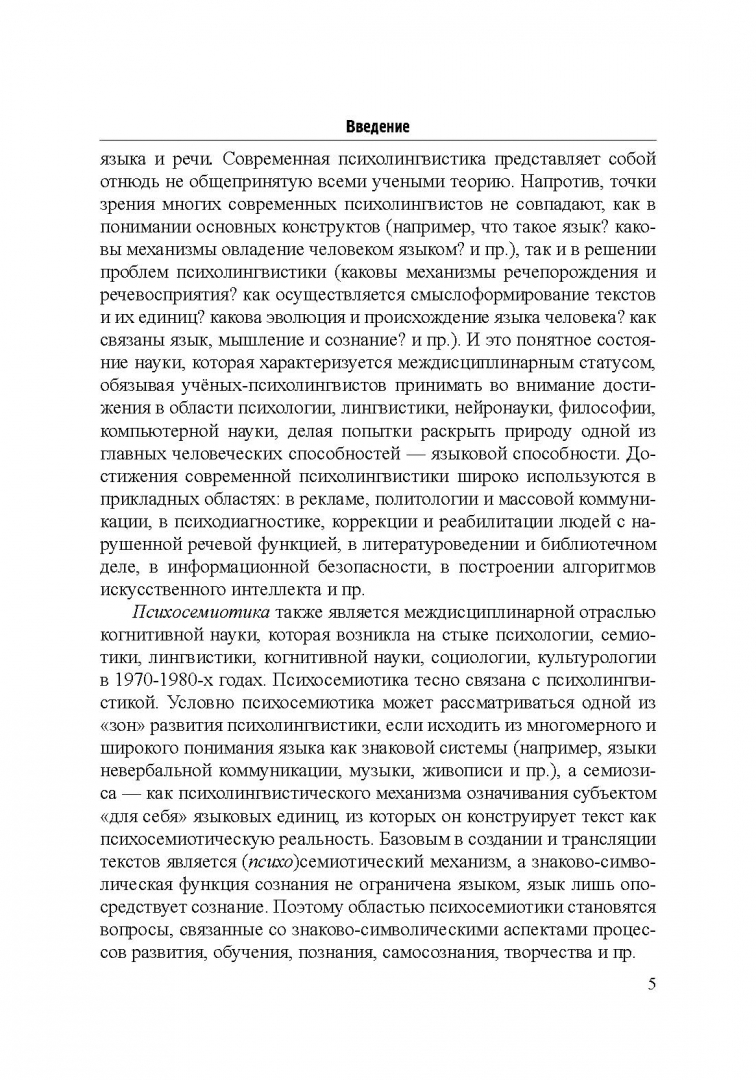 Введение

языка и речи. Современная психолингвистика представляет собой отнюдь не общепринятую всеми учеными теорию. Напротив, точки зрения многих современных психолингвистов не совпадают, как в понимании основных конструктов (например, что такое язык? каковы механизмы овладение человеком языком? и пр.), так и в решении проблем психолингвистики (каковы механизмы речепорождения и речевосприятия? как осуществляется смыслоформирование текстов и их единиц? какова эволюция и происхождение языка человека? как связаны язык, мышление и сознание? и пр.). И это понятное состояние науки, которая характеризуется междисциплинарным статусом, обязывая учёных-психолингвистов принимать во внимание достижения в области психологии, лингвистики, нейронауки, философии, компьютерной науки, делая попытки раскрыть природу одной из главных человеческих способностей — языковой способности. Достижения современной психолингвистики широко используются в прикладных областях: в рекламе, политологии и массовой коммуникации, в психодиагностике, коррекции и реабилитации людей с нарушенной речевой функцией, в литературоведении и библиотечном деле, в информационной безопасности, в построении алгоритмов искусственного интеллекта и пр.

Психосемиотика также является междисциплинарной отраслью когнитивной науки, которая возникла на стыке психологии, семиотики, лингвистики, когнитивной науки, социологии, культурологии в 1970-1980-х годах. Психосемиотика тесно связана с психолингвистикой. Условно психосемиотика может рассматриваться одной из «зон» развития психолингвистики, если исходить из многомерного и широкого понимания языка как знаковой системы (например, языки невербальной коммуникации, музыки, живописи и пр.), а семиозиса — как психолингвистического механизма означивания субъектом «для себя» языковых единиц, из которых он конструирует текст как психосемиотическую реальность. Базовым в создании и трансляции текстов является (психо)семиотический механизм, а знаково-символическая функция сознания не ограничена языком, язык лишь опосредствует сознание. Поэтому областью психосемиотики становятся вопросы, связанные со знаково-символическими аспектами процессов развития, обучения, познания, самосознания, творчества и пр.

5